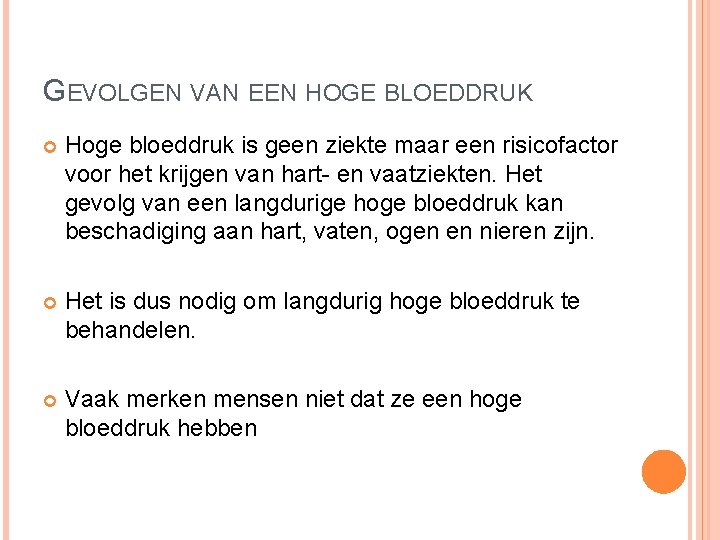 GEVOLGEN VAN EEN HOGE BLOEDDRUK

• Hoge bloeddruk is geen ziekte maar een risicofactor voor het krijgen van hart- en vaatziekten. Het gevolg van een langdurige hoge bloeddruk kan beschadiging aan hart, vaten, ogen en nieren zijn.

• Het is dus nodig om langdurig hoge bloeddruk te behandelen.

• Vaak merken mensen niet dat ze een hoge bloeddruk hebben